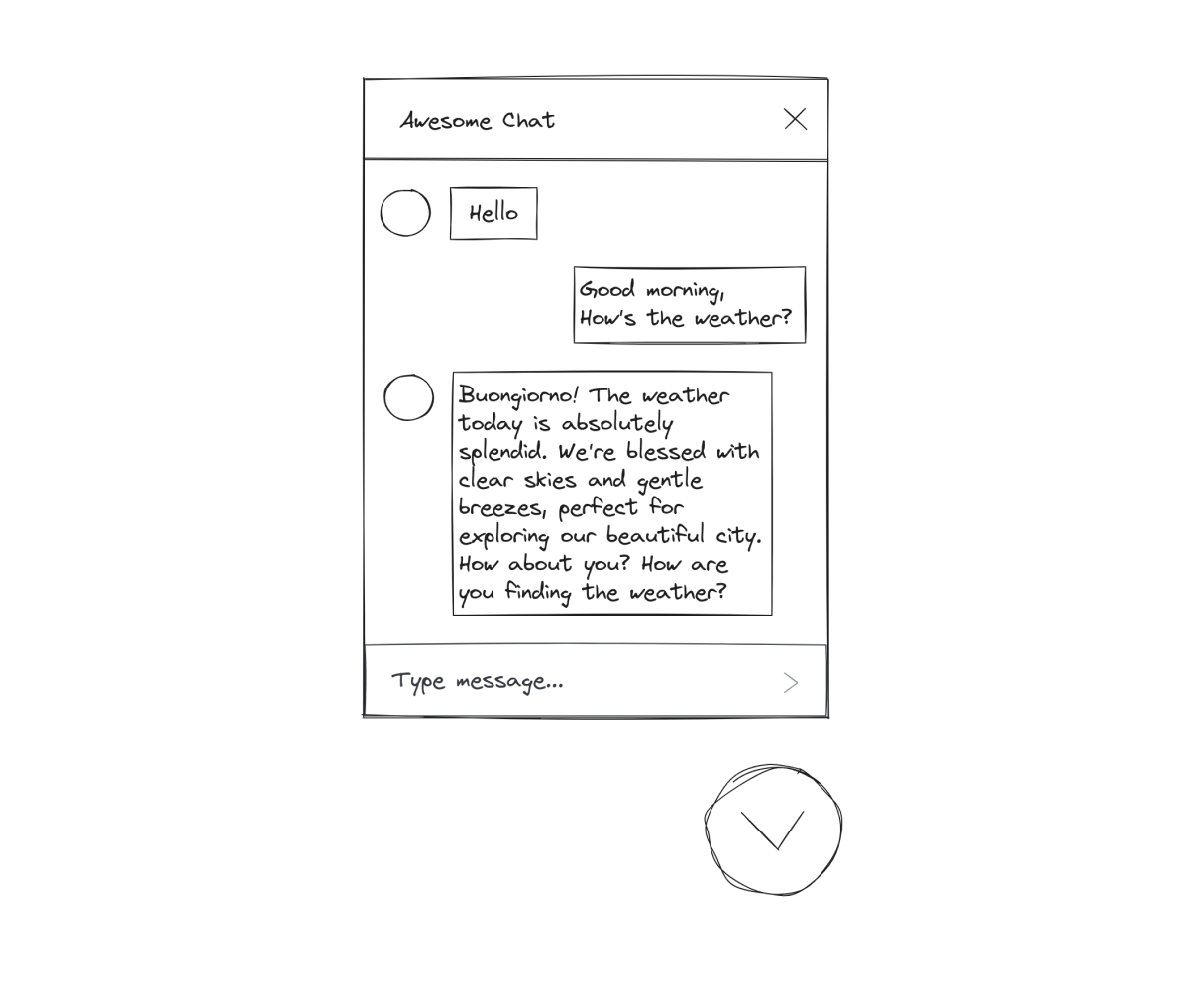 Awesome Chat

Hello

Good morning,
How's the weather?

Buongiorno! The weather today is absolutely splendid. We're blessed with clear skies and gentle breezes, perfect for exploring our beautiful city. How about you? How are you finding the weather?

Type message...